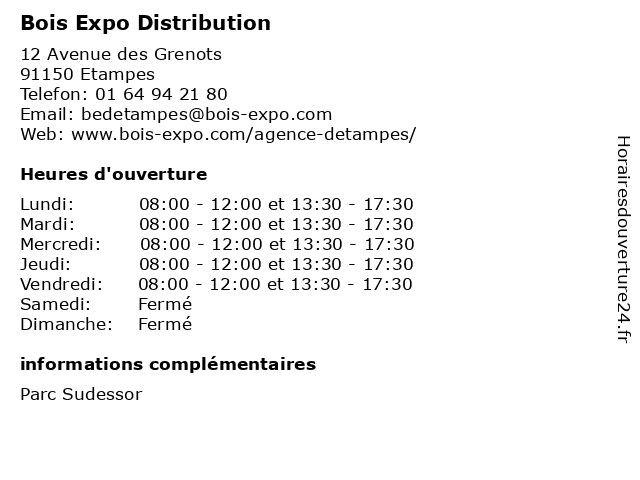 Bois Expo Distribution

12 Avenue des Grenots
91150 Etampes
Telefon: 01 64 94 21 80
Email: bedetampes@bois-expo.com
Web: www.bois-expo.com/agence-detampes/

Heures d'ouverture

| | |
|---|---|
| Lundi: | 08:00 - 12:00 et 13:30 - 17:30 |
| Mardi: | 08:00 - 12:00 et 13:30 - 17:30 |
| Mercredi: | 08:00 - 12:00 et 13:30 - 17:30 |
| Jeudi: | 08:00 - 12:00 et 13:30 - 17:30 |
| Vendredi: | 08:00 - 12:00 et 13:30 - 17:30 |
| Samedi: | Fermé |
| Dimanche: | Fermé |

informations complémentaires

Parc Sudessor

Horairesdouverture24.fr